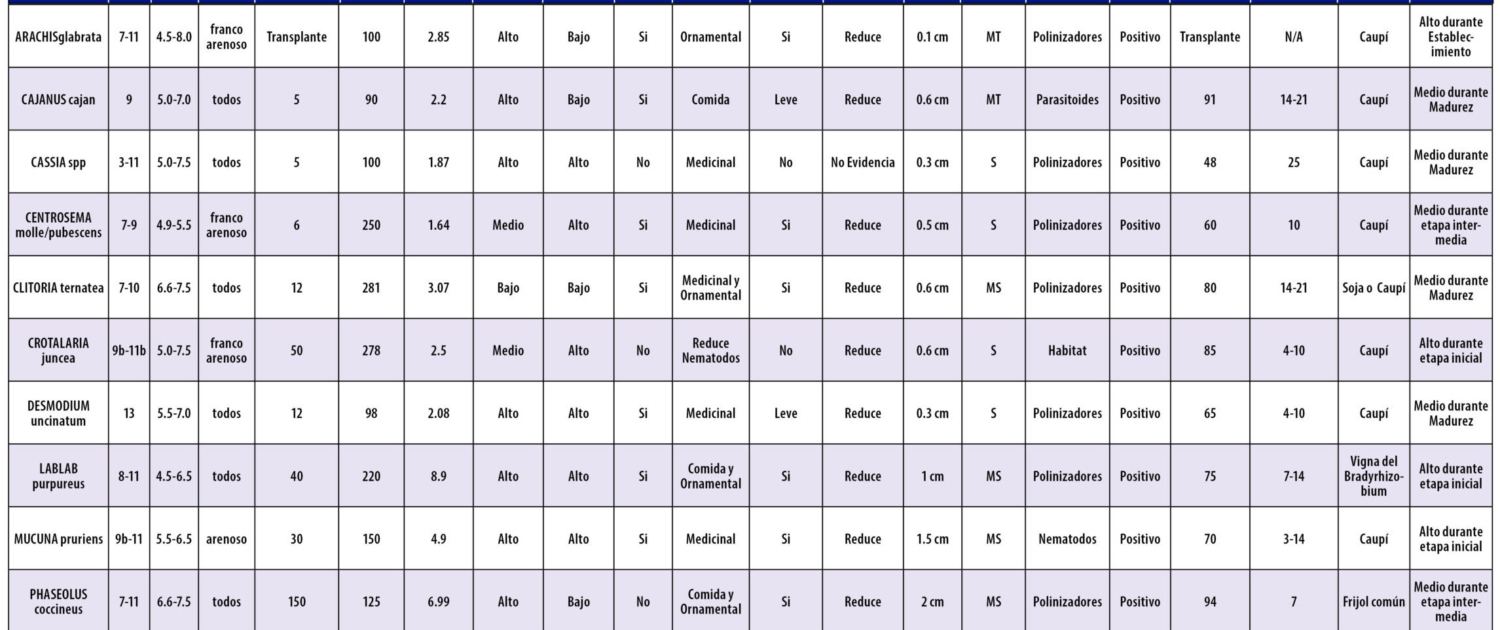 | | | | | | | | | | | | | | | | | | | | | |
|---|---|---|---|---|---|---|---|---|---|---|---|---|---|---|---|---|---|---|---|---|
| ARACHISglabrata | 7-11 | 4.5-8.0 | franco arenoso | Transplante | 100 | 2.85 | Alto | Bajo | Si | Ornamental | Si | Reduce | 0.1 cm | MT | Polinizadores | Positivo | Transplante | N/A | Caupí | Alto durante Establecimiento |
| CAJANUS cajan | 9 | 5.0-7.0 | todos | 5 | 90 | 2.2 | Alto | Bajo | Si | Comida | Leve | Reduce | 0.6 cm | MT | Parasitoides | Positivo | 91 | 14-21 | Caupí | Medio durante Madurez |
| CASSIA spp | 3-11 | 5.0-7.5 | todos | 5 | 100 | 1.87 | Alto | Alto | No | Medicinal | No | No Evidencia | 0.3 cm | S | Polinizadores | Positivo | 48 | 25 | Caupí | Medio durante Madurez |
| CENTROSEMA molle/pubescens | 7-9 | 4.9-5.5 | franco arenoso | 6 | 250 | 1.64 | Medio | Alto | Si | Medicinal | Si | Reduce | 0.5 cm | S | Polinizadores | Positivo | 60 | 10 | Caupí | Medio durante etapa intermedia |
| CLITORIA ternatea | 7-10 | 6.6-7.5 | todos | 12 | 281 | 3.07 | Bajo | Bajo | Si | Medicinal y Ornamental | Si | Reduce | 0.6 cm | MS | Polinizadores | Positivo | 80 | 14-21 | Soja o Caupí | Medio durante Madurez |
| CROTALARIA juncea | 9b-11b | 5.0-7.5 | franco arenoso | 50 | 278 | 2.5 | Medio | Alto | No | Reduce Nematodos | No | Reduce | 0.6 cm | S | Habitat | Positivo | 85 | 4-10 | Caupí | Alto durante etapa inicial |
| DESMODIUM uncinatum | 13 | 5.5-7.0 | todos | 12 | 98 | 2.08 | Alto | Alto | Si | Medicinal | Leve | Reduce | 0.3 cm | S | Polinizadores | Positivo | 65 | 4-10 | Caupí | Medio durante Madurez |
| LABLAB purpureus | 8-11 | 4.5-6.5 | todos | 40 | 220 | 8.9 | Alto | Alto | Si | Comida y Ornamental | Si | Reduce | 1 cm | MS | Polinizadores | Positivo | 75 | 7-14 | Vigna del Bradyrhizobium | Alto durante etapa inicial |
| MUCUNA pruriens | 9b-11 | 5.5-6.5 | arenoso | 30 | 150 | 4.9 | Alto | Alto | Si | Medicinal | Si | Reduce | 1.5 cm | MS | Nematodos | Positivo | 70 | 3-14 | Caupí | Alto durante etapa inicial |
| PHASEOLUS coccineus | 7-11 | 6.6-7.5 | todos | 150 | 125 | 6.99 | Alto | Bajo | No | Comida y Ornamental | Si | Reduce | 2 cm | MS | Polinizadores | Positivo | 94 | 7 | Frijol común | Medio durante etapa intermedia |